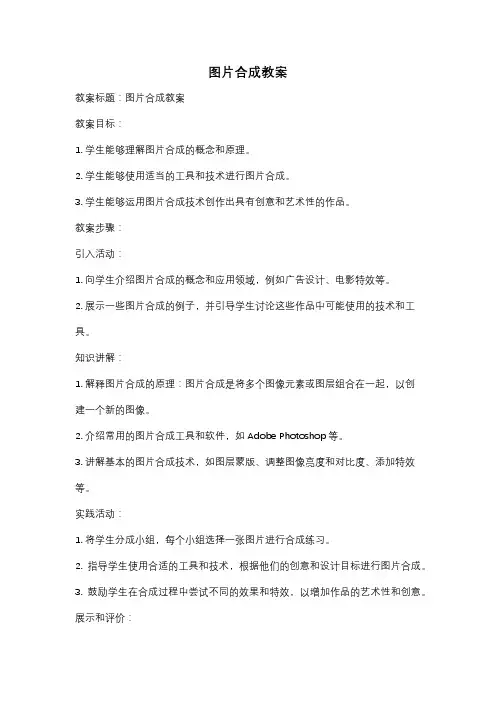 图片合成教案

教案标题：图片合成教案

教案目标：

1. 学生能够理解图片合成的概念和原理。

2. 学生能够使用适当的工具和技术进行图片合成。

3. 学生能够运用图片合成技术创作出具有创意和艺术性的作品。

教案步骤：

引入活动：

1. 向学生介绍图片合成的概念和应用领域，例如广告设计、电影特效等。

2. 展示一些图片合成的例子，并引导学生讨论这些作品中可能使用的技术和工具。

知识讲解：

1. 解释图片合成的原理：图片合成是将多个图像元素或图层组合在一起，以创建一个新的图像。

2. 介绍常用的图片合成工具和软件，如 Adobe Photoshop 等。

3. 讲解基本的图片合成技术，如图层蒙版、调整图像亮度和对比度、添加特效等。

实践活动：

1. 将学生分成小组，每个小组选择一张图片进行合成练习。

2. 指导学生使用合适的工具和技术，根据他们的创意和设计目标进行图片合成。

3. 鼓励学生在合成过程中尝试不同的效果和特效，以增加作品的艺术性和创意。

展示和评价：